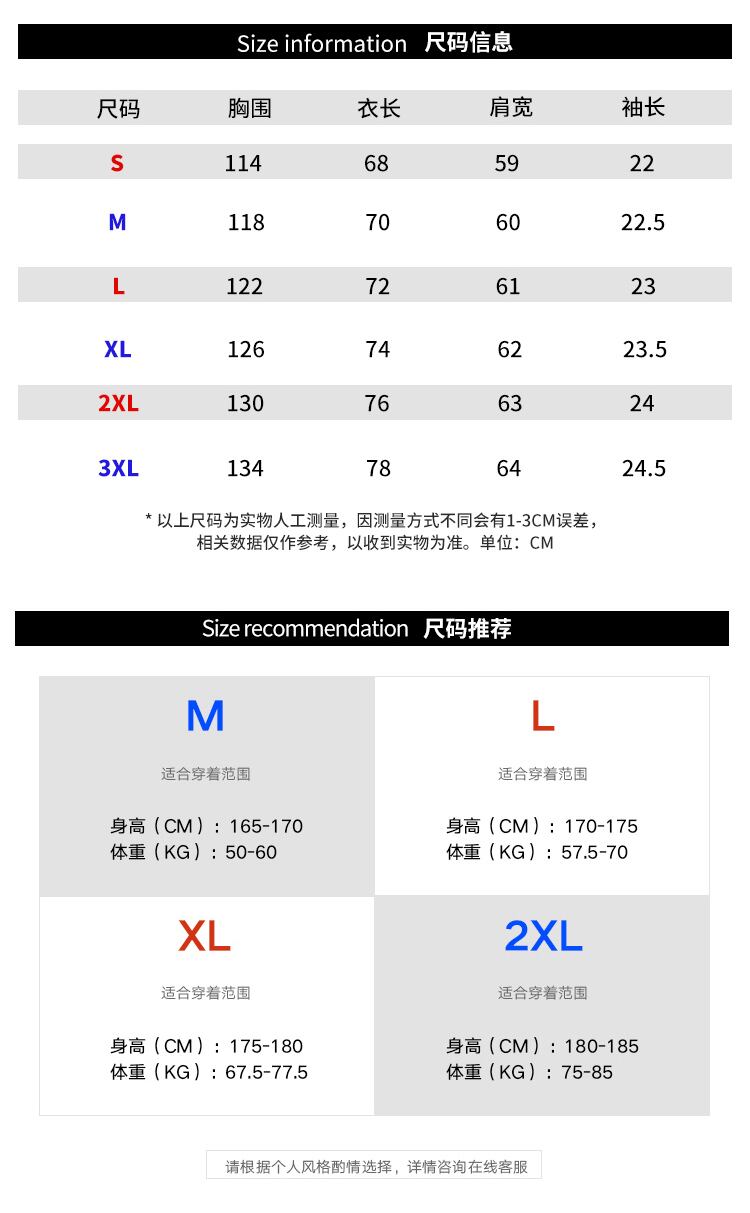 Size information 尺码信息

| 尺码 | 胸围 | 衣长 | 肩宽 | 袖长 |
|---|---|---|---|---|
| S | 114 | 68 | 59 | 22 |
| M | 118 | 70 | 60 | 22.5 |
| L | 122 | 72 | 61 | 23 |
| XL | 126 | 74 | 62 | 23.5 |
| 2XL | 130 | 76 | 63 | 24 |
| 3XL | 134 | 78 | 64 | 24.5 |

* 以上尺码为实物人工测量，因测量方式不同会有1-3CM误差，相关数据仅作参考，以收到实物为准。单位：CM

Size recommendation 尺码推荐

M
适合穿着范围
身高（CM）：165-170
体重（KG）：50-60

L
适合穿着范围
身高（CM）：170-175
体重（KG）：57.5-70

XL
适合穿着范围
身高（CM）：175-180
体重（KG）：67.5-77.5

2XL
适合穿着范围
身高（CM）：180-185
体重（KG）：75-85

请根据个人风格酌情选择，详情咨询在线客服